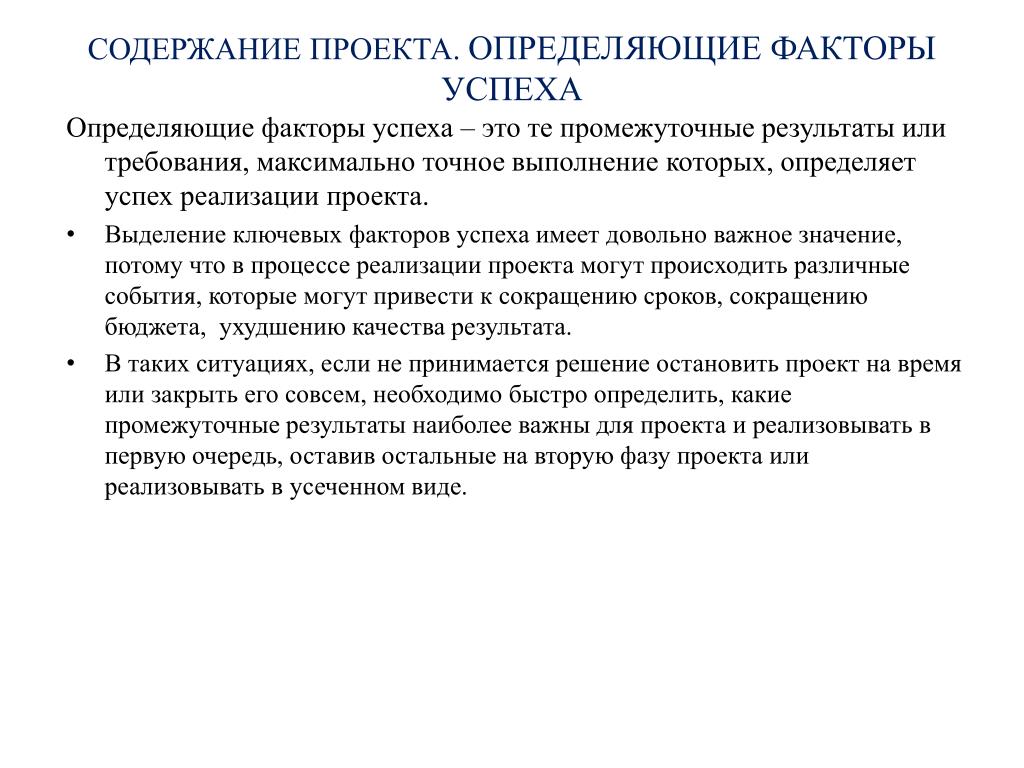 СОДЕРЖАНИЕ ПРОЕКТА. ОПРЕДЕЛЯЮЩИЕ ФАКТОРЫ УСПЕХА

Определяющие факторы успеха – это те промежуточные результаты или требования, максимально точное выполнение которых, определяет успех реализации проекта.

• Выделение ключевых факторов успеха имеет довольно важное значение, потому что в процессе реализации проекта могут происходить различные события, которые могут привести к сокращению сроков, сокращению бюджета, ухудшению качества результата.

• В таких ситуациях, если не принимается решение остановить проект на время или закрыть его совсем, необходимо быстро определить, какие промежуточные результаты наиболее важны для проекта и реализовывать в первую очередь, оставив остальные на вторую фазу проекта или реализовывать в усеченном виде.